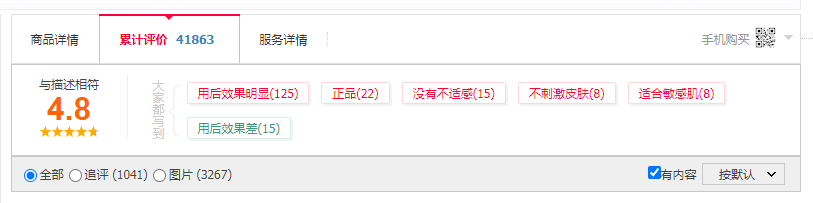 商品详情 累计评价 41863 服务详情 手机购买

与描述相符
4.8
★★★★★

大家都写到

用后效果明显(125) 正品(22) 没有不适感(15) 不刺激皮肤(8) 适合敏感肌(8) 用后效果差(15)

全部 追评 (1041) 图片 (3267) 有内容 按默认